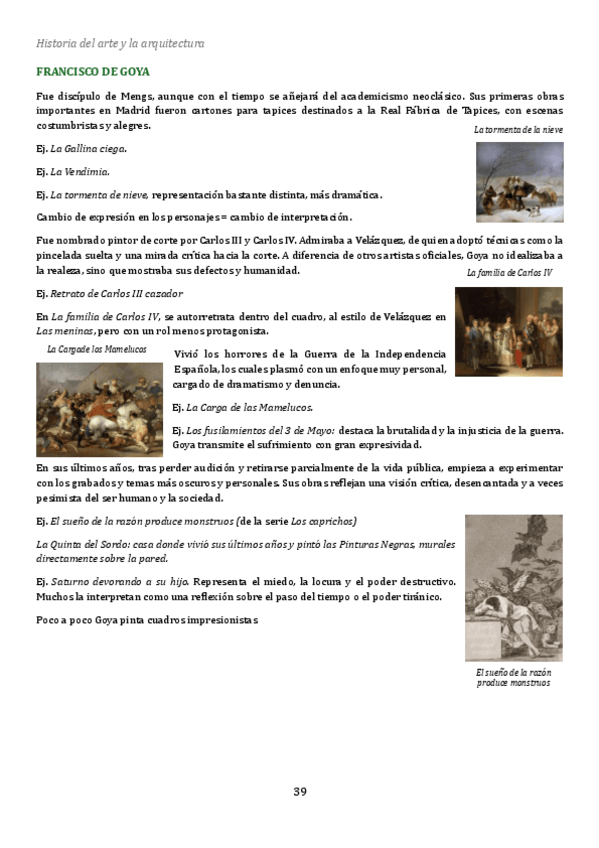 Historia del arte y la arquitectura

FRANCISCO DE GOYA

Fue discípulo de Mengs, aunque con el tiempo se añejará del academicismo neoclásico. Sus primeras obras importantes en Madrid fueron cartones para tapices destinados a la Real Fábrica de Tapices, con escenas costumbristas y alegres.

La tormenta de la nieve

Ej. La Gallina ciega.

Ej. La Vendimia.

Ej. La tormenta de nieve, representación bastante distinta, más dramática.

Cambio de expresión en los personajes = cambio de interpretación.

Fue nombrado pintor de corte por Carlos III y Carlos IV. Admiraba a Velázquez, de quien adoptó técnicas como la pincelada suelta y una mirada crítica hacia la corte. A diferencia de otros artistas oficiales, Goya no idealizaba a la realeza, sino que mostraba sus defectos y humanidad.

La familia de Carlos IV

Ej. Retrato de Carlos III cazador

En La familia de Carlos IV, se autorretrata dentro del cuadro, al estilo de Velázquez en Las meninas, pero con un rol menos protagonista.

La Carga de los Mamelucos

Vivió los horrores de la Guerra de la Independencia Española, los cuales plasmó con un enfoque muy personal, cargado de dramatismo y denuncia.

Ej. La Carga de las Mamelucos.

Ej. Los fusilamientos del 3 de Mayo: destaca la brutalidad y la injusticia de la guerra. Goya transmite el sufrimiento con gran expresividad.

En sus últimos años, tras perder audición y retirarse parcialmente de la vida pública, empieza a experimentar con los grabados y temas más oscuros y personales. Sus obras reflejan una visión crítica, desencantada y a veces pesimista del ser humano y la sociedad.

Ej. El sueño de la razón produce monstruos (de la serie Los caprichos)

La Quinta del Sordo: casa donde vivió sus últimos años y pintó las Pinturas Negras, murales directamente sobre la pared.

Ej. Saturno devorando a su hijo. Representa el miedo, la locura y el poder destructivo. Muchos la interpretan como una reflexión sobre el paso del tiempo o el poder tiránico.

Poco a poco Goya pinta cuadros impresionistas

El sueño de la razón produce monstruos

39